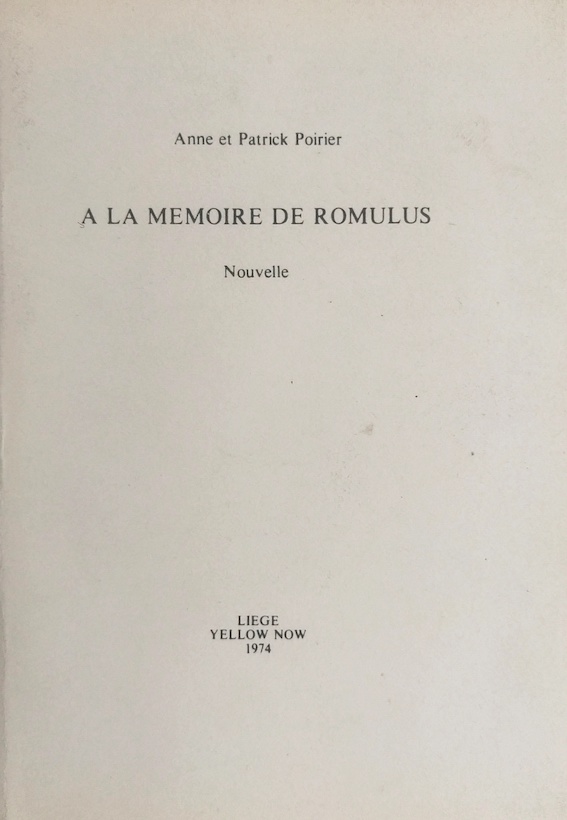 Anne et Patrick Poirier

A LA MEMOIRE DE ROMULUS

Nouvelle

LIEGE
YELLOW NOW
1974